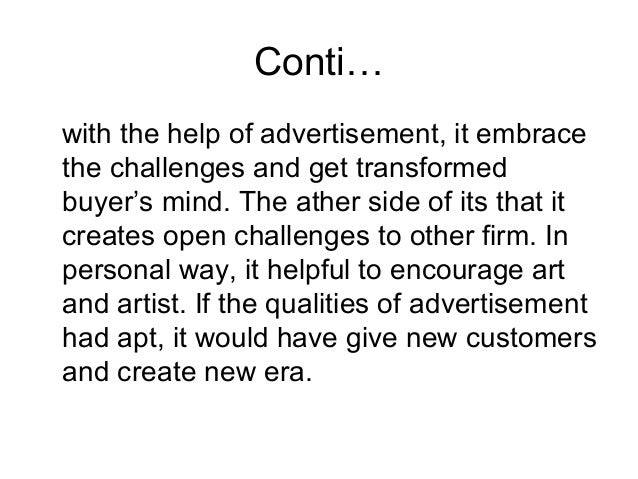 Conti…

with the help of advertisement, it embrace the challenges and get transformed buyer's mind. The ather side of its that it creates open challenges to other firm. In personal way, it helpful to encourage art and artist. If the qualities of advertisement had apt, it would have give new customers and create new era.